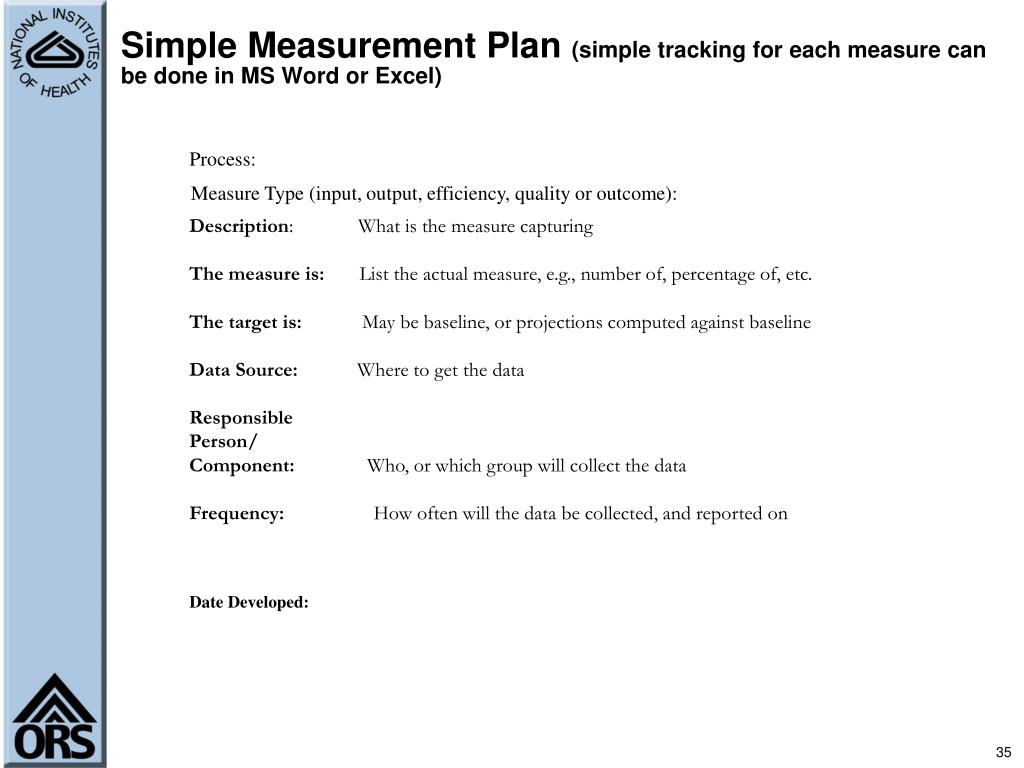 NATIONAL INSTITUTES OF HEALTH

Simple Measurement Plan (simple tracking for each measure can be done in MS Word or Excel)

Process:

Measure Type (input, output, efficiency, quality or outcome):

Description: What is the measure capturing

The measure is: List the actual measure, e.g., number of, percentage of, etc.

The target is: May be baseline, or projections computed against baseline

Data Source: Where to get the data

Responsible Person/ Component: Who, or which group will collect the data

Frequency: How often will the data be collected, and reported on

Date Developed:

ORS

35